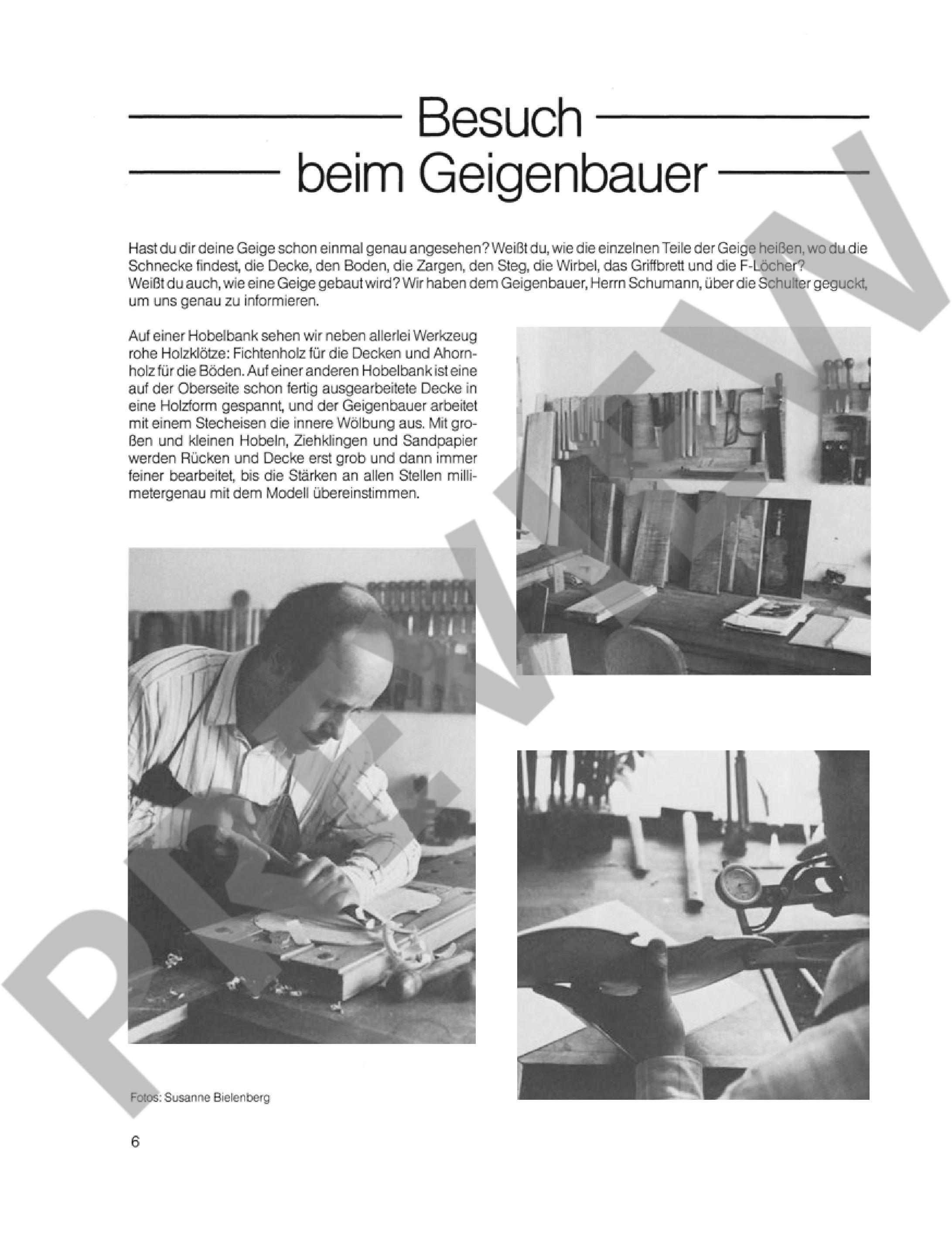 Besuch beim Geigenbauer

Hast du dir deine Geige schon einmal genau angesehen? Weißt du, wie die einzelnen Teile der Geige heißen, wo du die Schnecke findest, die Decke, den Boden, die Zargen, den Steg, die Wirbel, das Griffbrett und die F-Löcher?
Weißt du auch, wie eine Geige gebaut wird? Wir haben dem Geigenbauer, Herrn Schumann, über die Schulter geguckt, um uns genau zu informieren.

Auf einer Hobelbank sehen wir neben allerlei Werkzeug rohe Holzklötze: Fichtenholz für die Decken und Ahornholz für die Böden. Auf einer anderen Hobelbank ist eine auf der Oberseite schon fertig ausgearbeitete Decke in eine Holzform gespannt, und der Geigenbauer arbeitet mit einem Stecheisen die innere Wölbung aus. Mit großen und kleinen Hobeln, Ziehklingen und Sandpapier werden Rücken und Decke erst grob und dann immer feiner bearbeitet, bis die Stärken an allen Stellen millimetergenau mit dem Modell übereinstimmen.

PREVIEW

Fotos: Susanne Bielenberg

6